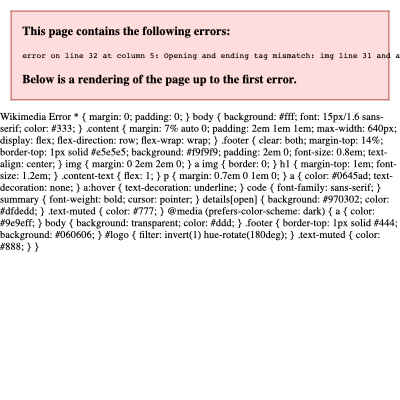 This page contains the following errors:

error on line 32 at column 5: Opening and ending tag mismatch: img line 31 and a

Below is a rendering of the page up to the first error.

Wikimedia Error * { margin: 0; padding: 0; } body { background: #fff; font: 15px/1.6 sans-serif; color: #333; } .content { margin: 7% auto 0; padding: 2em 1em 1em; max-width: 640px; display: flex; flex-direction: row; flex-wrap: wrap; } .footer { clear: both; margin-top: 14%; border-top: 1px solid #e5e5e5; background: #f9f9f9; padding: 2em 0; font-size: 0.8em; text-align: center; } img { margin: 0 2em 2em 0; } a img { border: 0; } h1 { margin-top: 1em; font-size: 1.2em; } .content-text { flex: 1; } p { margin: 0.7em 0 1em 0; } a { color: #0645ad; text-decoration: none; } a:hover { text-decoration: underline; } code { font-family: sans-serif; } summary { font-weight: bold; cursor: pointer; } details[open] { background: #970302; color: #dfdedd; } .text-muted { color: #777; } @media (prefers-color-scheme: dark) { a { color: #9e9eff; } body { background: transparent; color: #ddd; } .footer { border-top: 1px solid #444; background: #060606; } #logo { filter: invert(1) hue-rotate(180deg); } .text-muted { color: #888; } }